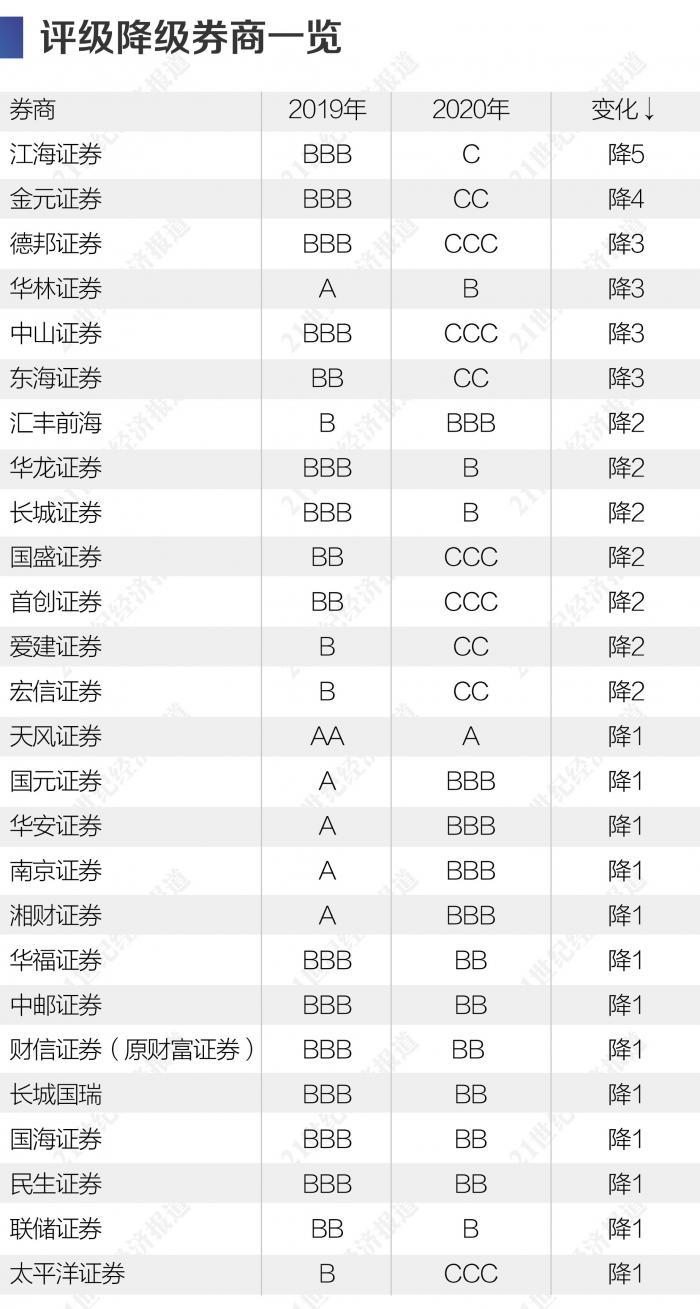 评级降级券商一览

| 券商 | 2019年 | 2020年 | 变化↓ |
|---|---|---|---|
| 江海证券 | BBB | C | 降5 |
| 金元证券 | BBB | CC | 降4 |
| 德邦证券 | BBB | CCC | 降3 |
| 华林证券 | A | B | 降3 |
| 中山证券 | BBB | CCC | 降3 |
| 东海证券 | BB | CC | 降3 |
| 汇丰前海 | B | BBB | 降2 |
| 华龙证券 | BBB | B | 降2 |
| 长城证券 | BBB | B | 降2 |
| 国盛证券 | BB | CCC | 降2 |
| 首创证券 | BB | CCC | 降2 |
| 爱建证券 | B | CC | 降2 |
| 宏信证券 | B | CC | 降2 |
| 天风证券 | AA | A | 降1 |
| 国元证券 | A | BBB | 降1 |
| 华安证券 | A | BBB | 降1 |
| 南京证券 | A | BBB | 降1 |
| 湘财证券 | A | BBB | 降1 |
| 华福证券 | BBB | BB | 降1 |
| 中邮证券 | BBB | BB | 降1 |
| 财信证券（原财富证券） | BBB | BB | 降1 |
| 长城国瑞 | BBB | BB | 降1 |
| 国海证券 | BBB | BB | 降1 |
| 民生证券 | BBB | BB | 降1 |
| 联储证券 | BB | B | 降1 |
| 太平洋证券 | B | CCC | 降1 |

21世纪经济报道